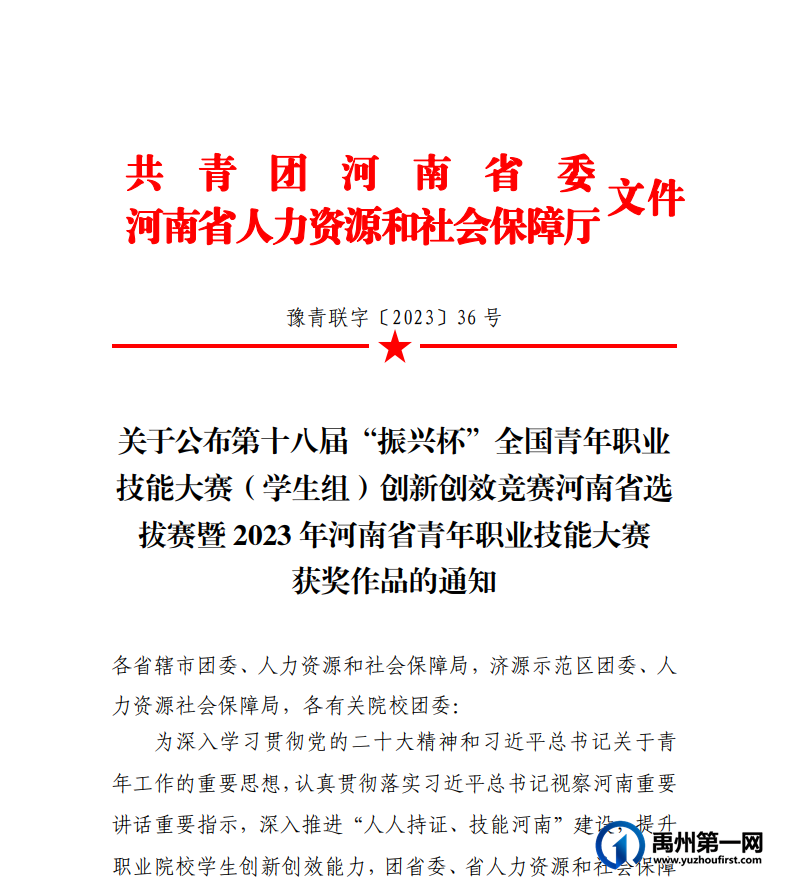 共青团河南省委
河南省人力资源和社会保障厅 文件

豫青联字〔2023〕36 号

关于公布第十八届“振兴杯”全国青年职业技能大赛（学生组）创新创效竞赛河南省选拔赛暨 2023 年河南省青年职业技能大赛获奖作品的通知

各省辖市团委、人力资源和社会保障局，济源示范区团委、人力资源社会保障局，各有关院校团委：

为深入学习贯彻党的二十大精神和习近平总书记关于青年工作的重要思想，认真贯彻落实习近平总书记视察河南重要讲话重要指示，深入推进“人人持证、技能河南”建设，提升职业院校学生创新创效能力，团省委、省人力资源和社会保障

禹州第一网
www.yuzhoufirst.com